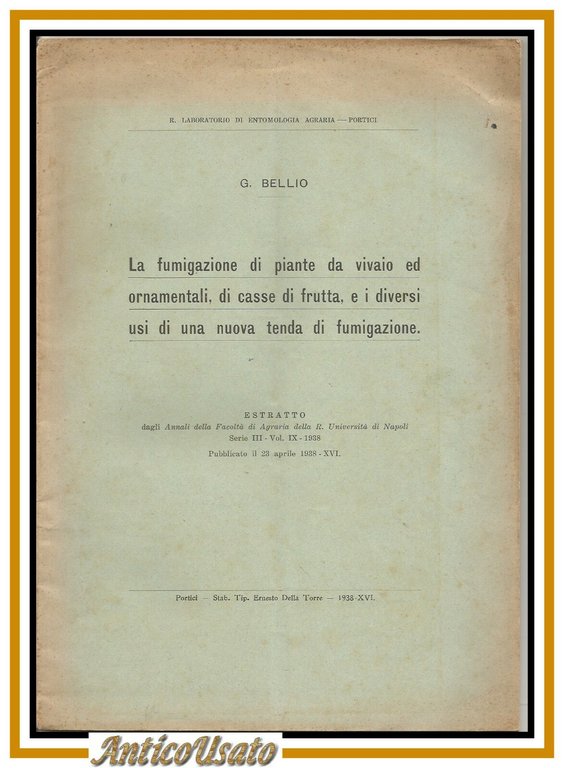 R. LABORATORIO DI ENTOMOLOGIA AGRARIA — PORTICI

G. BELLIO

La fumigazione di piante da vivaio ed ornamentali, di casse di frutta, e i diversi usi di una nuova tenda di fumigazione.

ESTRATTO
dagli Annali della Facoltà di Agraria della R. Università di Napoli
Serie III - Vol. IX - 1938
Pubblicato il 23 aprile 1938 - XVI.

Portici — Stab. Tip. Ernesto Della Torre — 1938-XVI.

AnticoUsato